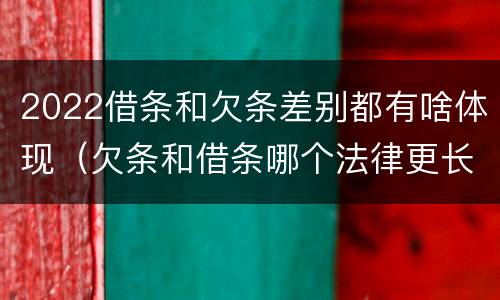 2022借条和欠条差别都有啥体现（欠条和借条哪个法律更长